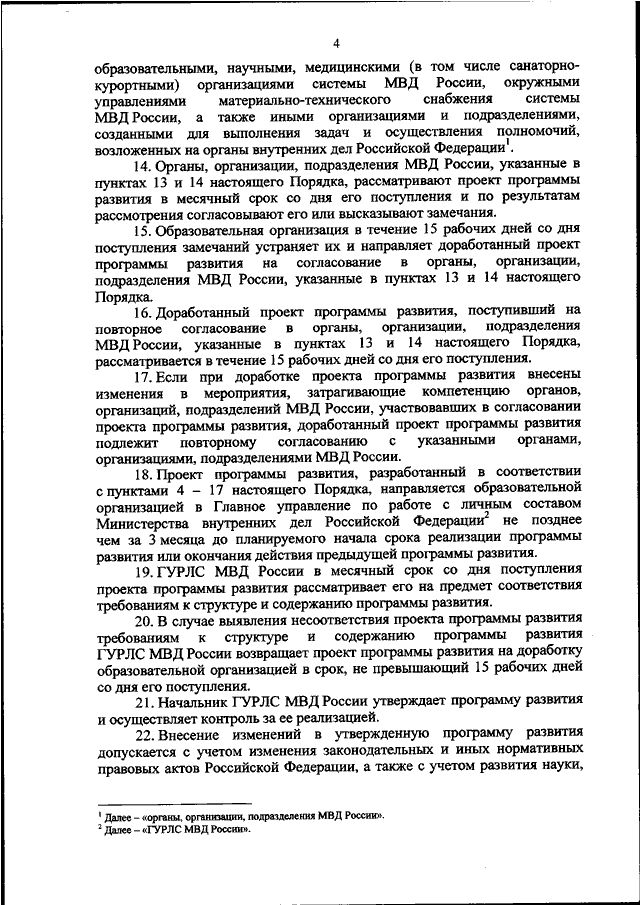 4

образовательными, научными, медицинскими (в том числе санаторно-курортными) организациями системы МВД России, окружными управлениями материально-технического снабжения системы МВД России, а также иными организациями и подразделениями, созданными для выполнения задач и осуществления полномочий, возложенных на органы внутренних дел Российской Федерации$^1$.

14. Органы, организации, подразделения МВД России, указанные в пунктах 13 и 14 настоящего Порядка, рассматривают проект программы развития в месячный срок со дня его поступления и по результатам рассмотрения согласовывают его или высказывают замечания.

15. Образовательная организация в течение 15 рабочих дней со дня поступления замечаний устраняет их и направляет доработанный проект программы развития на согласование в органы, организации, подразделения МВД России, указанные в пунктах 13 и 14 настоящего Порядка.

16. Доработанный проект программы развития, поступивший на повторное согласование в органы, организации, подразделения МВД России, указанные в пунктах 13 и 14 настоящего Порядка, рассматривается в течение 15 рабочих дней со дня его поступления.

17. Если при доработке проекта программы развития внесены изменения в мероприятия, затрагивающие компетенцию органов, организаций, подразделений МВД России, участвовавших в согласовании проекта программы развития, доработанный проект программы развития подлежит повторному согласованию с указанными органами, организациями, подразделениями МВД России.

18. Проект программы развития, разработанный в соответствии с пунктами 4 – 17 настоящего Порядка, направляется образовательной организацией в Главное управление по работе с личным составом Министерства внутренних дел Российской Федерации$^2$ не позднее чем за 3 месяца до планируемого начала срока реализации программы развития или окончания действия предыдущей программы развития.

19. ГУРЛС МВД России в месячный срок со дня поступления проекта программы развития рассматривает его на предмет соответствия требованиям к структуре и содержанию программы развития.

20. В случае выявления несоответствия проекта программы развития требованиям к структуре и содержанию программы развития ГУРЛС МВД России возвращает проект программы развития на доработку образовательной организацией в срок, не превышающий 15 рабочих дней со дня его поступления.

21. Начальник ГУРЛС МВД России утверждает программу развития и осуществляет контроль за ее реализацией.

22. Внесение изменений в утвержденную программу развития допускается с учетом изменения законодательных и иных нормативных правовых актов Российской Федерации, а также с учетом развития науки,

$^1$ Далее – «органы, организации, подразделения МВД России».
$^2$ Далее – «ГУРЛС МВД России».